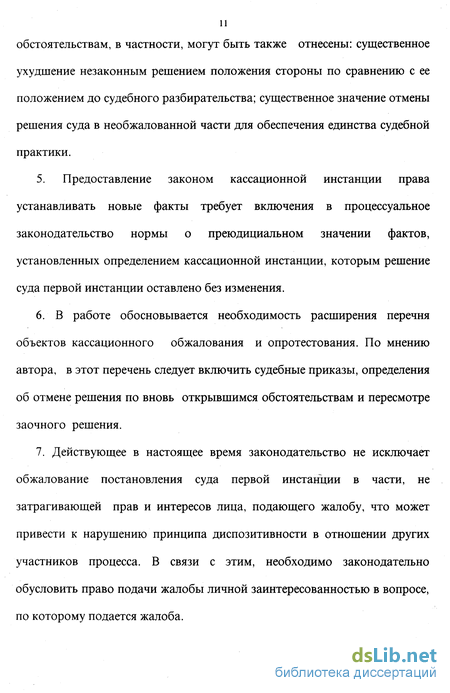 11

обстоятельствам, в частности, могут быть также отнесены: существенное ухудшение незаконным решением положения стороны по сравнению с ее положением до судебного разбирательства; существенное значение отмены решения суда в необжалованной части для обеспечения единства судебной практики.

5. Предоставление законом кассационной инстанции права устанавливать новые факты требует включения в процессуальное законодательство нормы о преюдициальном значении фактов, установленных определением кассационной инстанции, которым решение суда первой инстанции оставлено без изменения.

6. В работе обосновывается необходимость расширения перечня объектов кассационного обжалования и опротестования. По мнению автора, в этот перечень следует включить судебные приказы, определения об отмене решения по вновь открывшимся обстоятельствам и пересмотре заочного решения.

7. Действующее в настоящее время законодательство не исключает обжалование постановления суда первой инстанции в части, не затрагивающей прав и интересов лица, подающего жалобу, что может привести к нарушению принципа диспозитивности в отношении других участников процесса. В связи с этим, необходимо законодательно обусловить право подачи жалобы личной заинтересованностью в вопросе, по которому подается жалоба.

dsLib.net
библиотека диссертаций